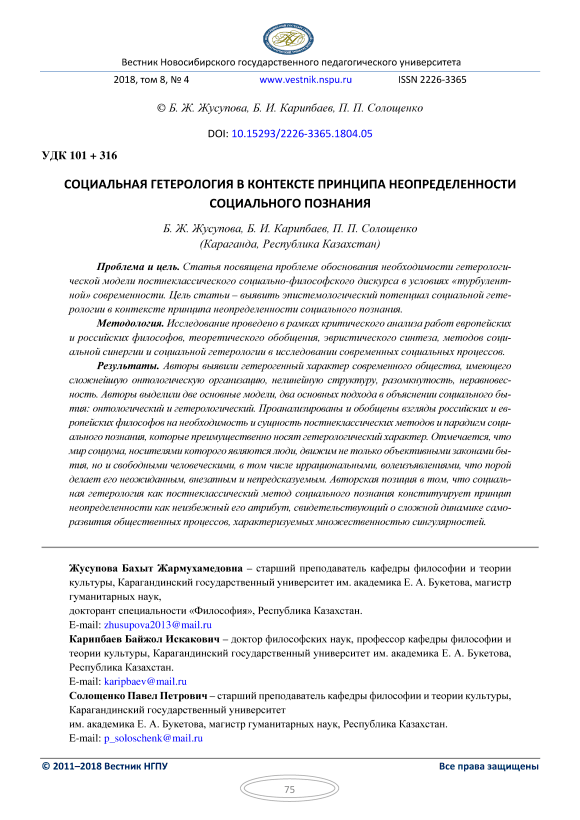 Вестник Новосибирского государственного педагогического университета

2018, том 8, № 4 www.vestnik.nspu.ru ISSN 2226-3365

© Б. Ж. Жусупова, Б. И. Карипбаев, П. П. Солощенко

DOI: 10.15293/2226-3365.1804.05

УДК 101 + 316

СОЦИАЛЬНАЯ ГЕТЕРОЛОГИЯ В КОНТЕКСТЕ ПРИНЦИПА НЕОПРЕДЕЛЕННОСТИ СОЦИАЛЬНОГО ПОЗНАНИЯ

Б. Ж. Жусупова, Б. И. Карипбаев, П. П. Солощенко
(Караганда, Республика Казахстан)

Проблема и цель. Статья посвящена проблеме обоснования необходимости гетерологической модели постнеклассического социально-философского дискурса в условиях «турбулентной» современности. Цель статьи – выявить эпистемологический потенциал социальной гетерологии в контексте принципа неопределенности социального познания.

Методология. Исследование проведено в рамках критического анализа работ европейских и российских философов, теоретического обобщения, эвристического синтеза, методов социальной синергии и социальной гетерологии в исследовании современных социальных процессов.

Результаты. Авторы выявили гетерогенный характер современного общества, имеющего сложнейшую онтологическую организацию, нелинейную структуру, разомкнутость, неравновесность. Авторы выделили две основные модели, два основных подхода в объяснении социального бытия: онтологический и гетерологический. Проанализированы и обобщены взгляды российских и европейских философов на необходимость и сущность постнеклассических методов и парадигм социального познания, которые преимущественно носят гетерологический характер. Отмечается, что мир социума, носителями которого являются люди, движим не только объективными законами бытия, но и свободными человеческими, в том числе иррациональными, волеизъявлениями, что порой делает его неожиданным, внезапным и непредсказуемым. Авторская позиция в том, что социальная гетерология как постнеклассический метод социального познания конституирует принцип неопределенности как неизбежный его атрибут, свидетельствующий о сложной динамике саморазвития общественных процессов, характеризуемых множественностью сингулярностей.

Жусупова Бахыт Жармухамедовна – старший преподаватель кафедры философии и теории культуры, Карагандинский государственный университет им. академика Е. А. Букетова, магистр гуманитарных наук,
докторант специальности «Философия», Республика Казахстан.
E-mail: zhusupova2013@mail.ru
Карипбаев Байжол Искакович – доктор философских наук, профессор кафедры философии и теории культуры, Карагандинский государственный университет им. академика Е. А. Букетова, Республика Казахстан.
E-mail: karipbaev@mail.ru
Солощенко Павел Петрович – старший преподаватель кафедры философии и теории культуры, Карагандинский государственный университет
им. академика Е. А. Букетова, магистр гуманитарных наук, Республика Казахстан.
E-mail: p_soloschenk@mail.ru

© 2011–2018 Вестник НГПУ Все права защищены

75